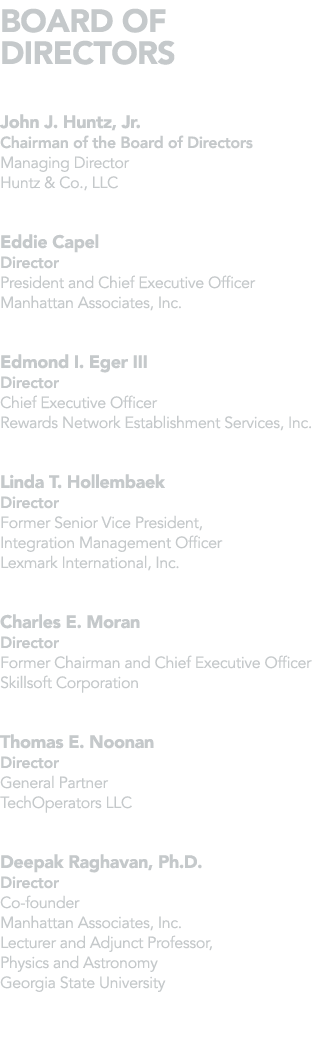 BOARD OF DIRECTORS

John J. Huntz, Jr.
Chairman of the Board of Directors
Managing Director
Huntz & Co., LLC

Eddie Capel
Director
President and Chief Executive Officer
Manhattan Associates, Inc.

Edmond I. Eger III
Director
Chief Executive Officer
Rewards Network Establishment Services, Inc.

Linda T. Hollembaek
Director
Former Senior Vice President,
Integration Management Officer
Lexmark International, Inc.

Charles E. Moran
Director
Former Chairman and Chief Executive Officer
Skillsoft Corporation

Thomas E. Noonan
Director
General Partner
TechOperators LLC

Deepak Raghavan, Ph.D.
Director
Co-founder
Manhattan Associates, Inc.
Lecturer and Adjunct Professor,
Physics and Astronomy
Georgia State University